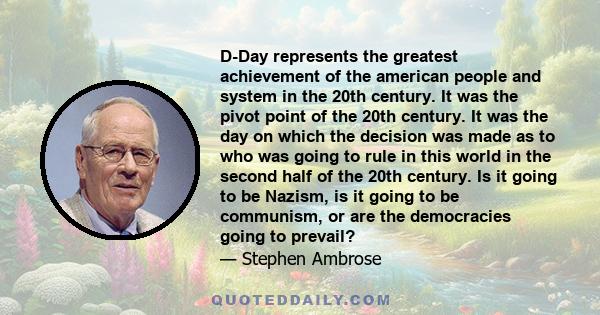 D-Day represents the greatest achievement of the american people and system in the 20th century. It was the pivot point of the 20th century. It was the day on which the decision was made as to who was going to rule in this world in the second half of the 20th century. Is it going to be Nazism, is it going to be communism, or are the democracies going to prevail?
— Stephen Ambrose

QUOTEDDAILY.COM